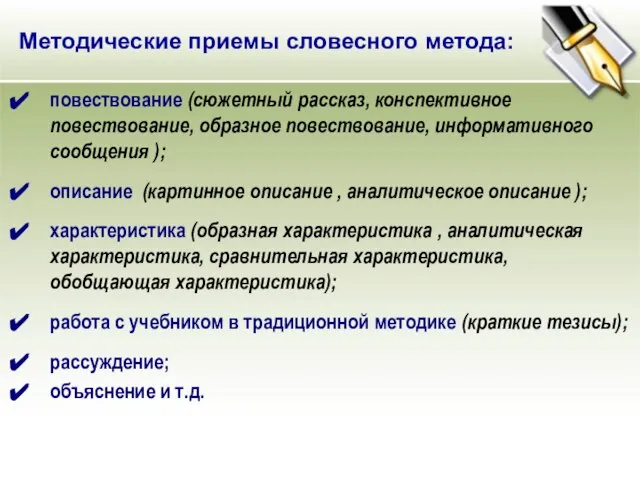 Методические приемы словесного метода:

✔ повествование (сюжетный рассказ, конспективное повествование, образное повествование, информативного сообщения );

✔ описание (картинное описание , аналитическое описание );

✔ характеристика (образная характеристика , аналитическая характеристика, сравнительная характеристика, обобщающая характеристика);

✔ работа с учебником в традиционной методике (краткие тезисы);

✔ рассуждение;

✔ объяснение и т.д.